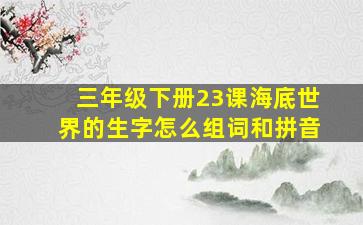 三年级下册23课海底世界的生字怎么组词和拼音